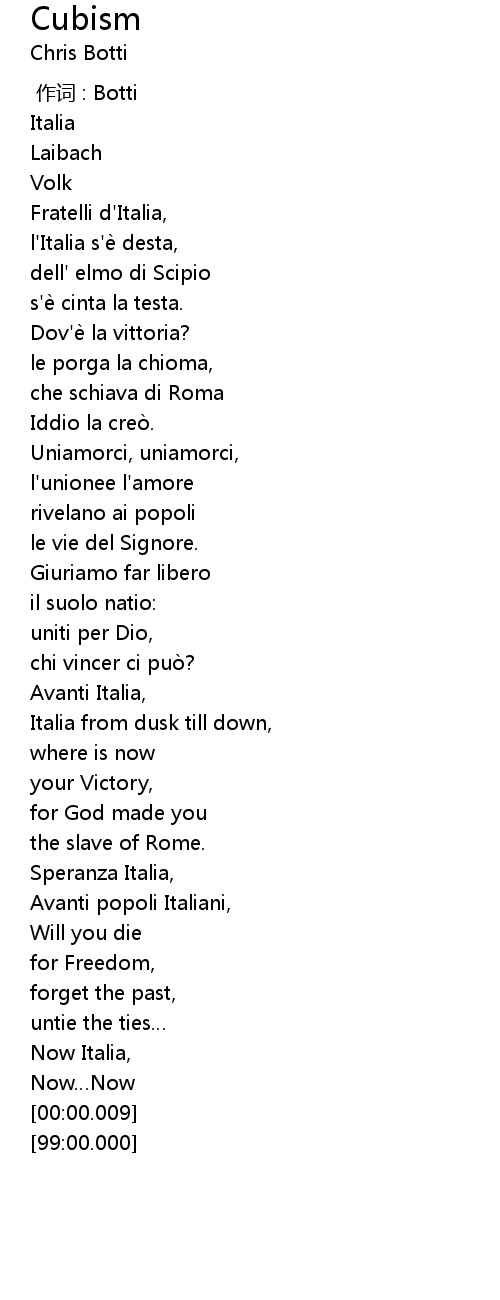 Cubism
Chris Botti

作词 : Botti
Italia
Laibach
Volk
Fratelli d'Italia,
l'Italia s'è desta,
dell' elmo di Scipio
s'è cinta la testa.
Dov'è la vittoria?
le porga la chioma,
che schiava di Roma
Iddio la creò.
Uniamorci, uniamorci,
l'unionee l'amore
rivelano ai popoli
le vie del Signore.
Giuriamo far libero
il suolo natio:
uniti per Dio,
chi vincer ci può?
Avanti Italia,
Italia from dusk till down,
where is now
your Victory,
for God made you
the slave of Rome.
Speranza Italia,
Avanti popoli Italiani,
Will you die
for Freedom,
forget the past,
untie the ties...
Now Italia,
Now...Now
[00:00.009]
[99:00.000]